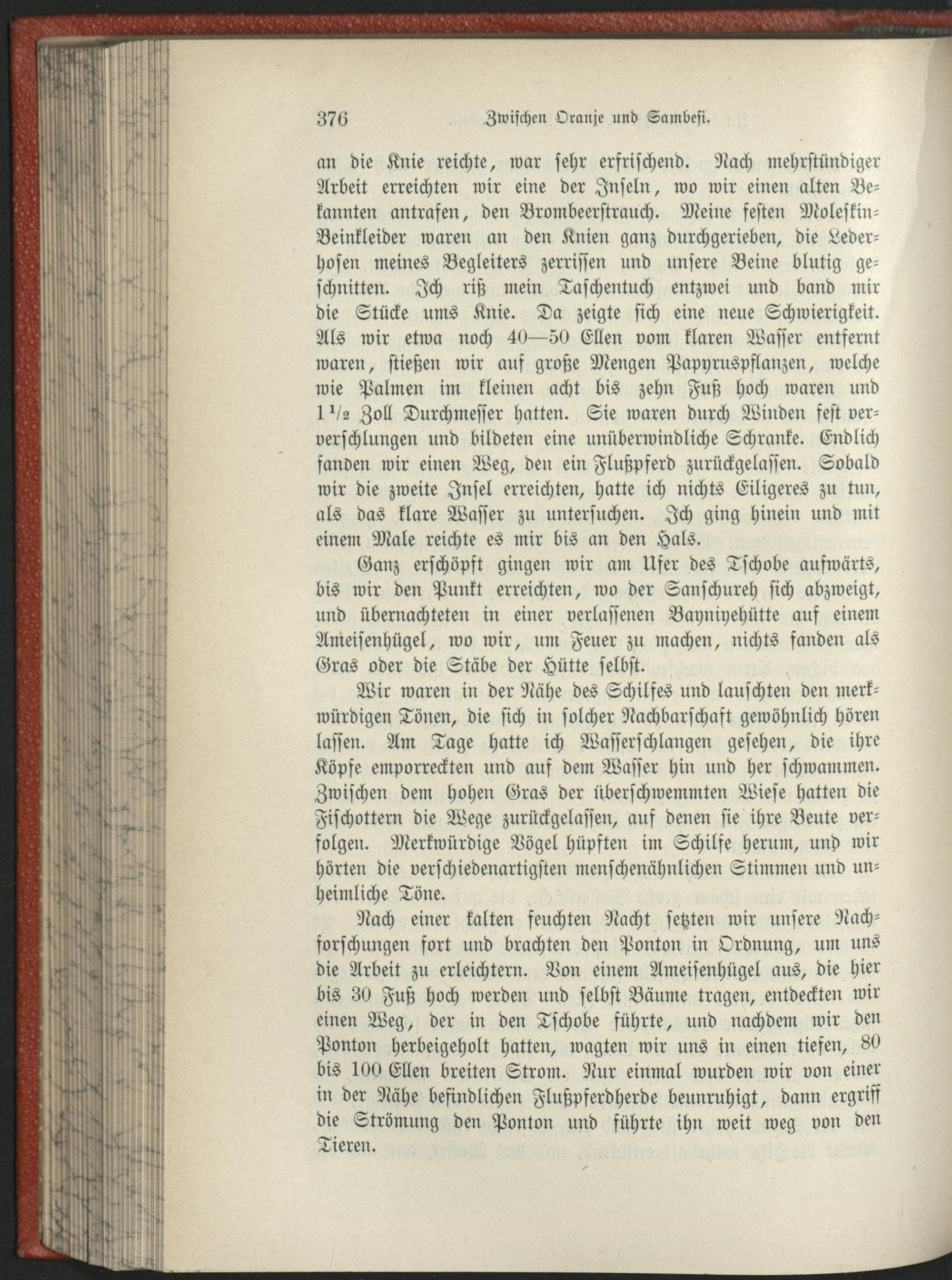 376 Zwischen Oranje und Sambesi.

an die Knie reichte, war sehr erfrischend. Nach mehrstündiger Arbeit erreichten wir eine der Inseln, wo wir einen alten Bekannten antrafen, den Brombeerstrauch. Meine festen Moleskin-Beinkleider waren an den Knien ganz durchgerieben, die Lederhosen meines Begleiters zerrissen und unsere Beine blutig geschnitten. Ich riß mein Taschentuch entzwei und band mir die Stücke ums Knie. Da zeigte sich eine neue Schwierigkeit. Als wir etwa noch 40—50 Ellen vom klaren Wasser entfernt waren, stießen wir auf große Mengen Papyruspflanzen, welche wie Palmen im kleinen acht bis zehn Fuß hoch waren und $1\frac{1}{2}$ Zoll Durchmesser hatten. Sie waren durch Winden fest ververschlungen und bildeten eine unüberwindliche Schranke. Endlich fanden wir einen Weg, den ein Flußpferd zurückgelassen. Sobald wir die zweite Insel erreichten, hatte ich nichts Eiligeres zu tun, als das klare Wasser zu untersuchen. Ich ging hinein und mit einem Male reichte es mir bis an den Hals.

Ganz erschöpft gingen wir am Ufer des Tschobe aufwärts, bis wir den Punkt erreichten, wo der Sanschureh sich abzweigt, und übernachteten in einer verlassenen Bayniyehütte auf einem Ameisenhügel, wo wir, um Feuer zu machen, nichts fanden als Gras oder die Stäbe der Hütte selbst.

Wir waren in der Nähe des Schilfes und lauschten den merkwürdigen Tönen, die sich in solcher Nachbarschaft gewöhnlich hören lassen. Am Tage hatte ich Wasserschlangen gesehen, die ihre Köpfe emporreckten und auf dem Wasser hin und her schwammen. Zwischen dem hohen Gras der überschwemmten Wiese hatten die Fischottern die Wege zurückgelassen, auf denen sie ihre Beute verfolgen. Merkwürdige Vögel hüpften im Schilfe herum, und wir hörten die verschiedenartigsten menschenähnlichen Stimmen und unheimliche Töne.

Nach einer kalten feuchten Nacht setzten wir unsere Nachforschungen fort und brachten den Ponton in Ordnung, um uns die Arbeit zu erleichtern. Von einem Ameisenhügel aus, die hier bis 30 Fuß hoch werden und selbst Bäume tragen, entdeckten wir einen Weg, der in den Tschobe führte, und nachdem wir den Ponton herbeigeholt hatten, wagten wir uns in einen tiefen, 80 bis 100 Ellen breiten Strom. Nur einmal wurden wir von einer in der Nähe befindlichen Flußpferdherde beunruhigt, dann ergriff die Strömung den Ponton und führte ihn weit weg von den Tieren.